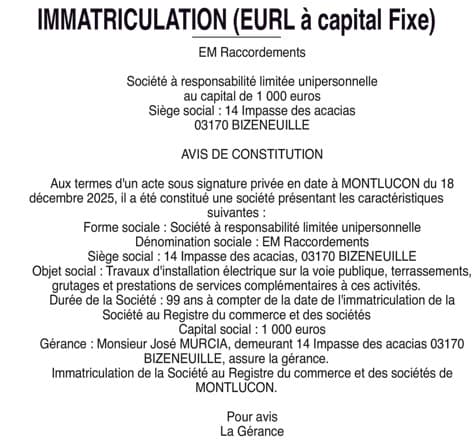 IMMATRICULATION (EURL à capital Fixe)

EM Raccordements

Société à responsabilité limitée unipersonnelle
au capital de 1 000 euros
Siège social : 14 Impasse des acacias
03170 BIZENEUILLE

AVIS DE CONSTITUTION

Aux termes d'un acte sous signature privée en date à MONTLUCON du 18 décembre 2025, il a été constitué une société présentant les caractéristiques suivantes :
Forme sociale : Société à responsabilité limitée unipersonnelle
Dénomination sociale : EM Raccordements
Siège social : 14 Impasse des acacias, 03170 BIZENEUILLE
Objet social : Travaux d'installation électrique sur la voie publique, terrassements, grutages et prestations de services complémentaires à ces activités.
Durée de la Société : 99 ans à compter de la date de l'immatriculation de la Société au Registre du commerce et des sociétés
Capital social : 1 000 euros
Gérance : Monsieur José MURCIA, demeurant 14 Impasse des acacias 03170 BIZENEUILLE, assure la gérance.
Immatriculation de la Société au Registre du commerce et des sociétés de MONTLUCON.

Pour avis
La Gérance